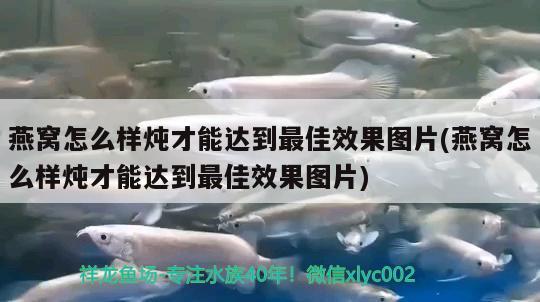 燕窝怎么样炖才能达到最佳效果图片(燕窝怎么样炖才能达到最佳效果图片)

祥龙鱼场-专注水族40年！微信xlyc002